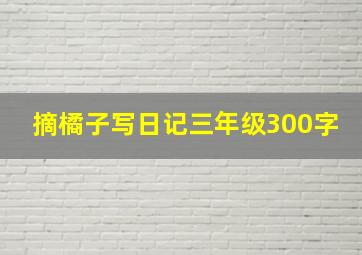 摘橘子写日记三年级300字